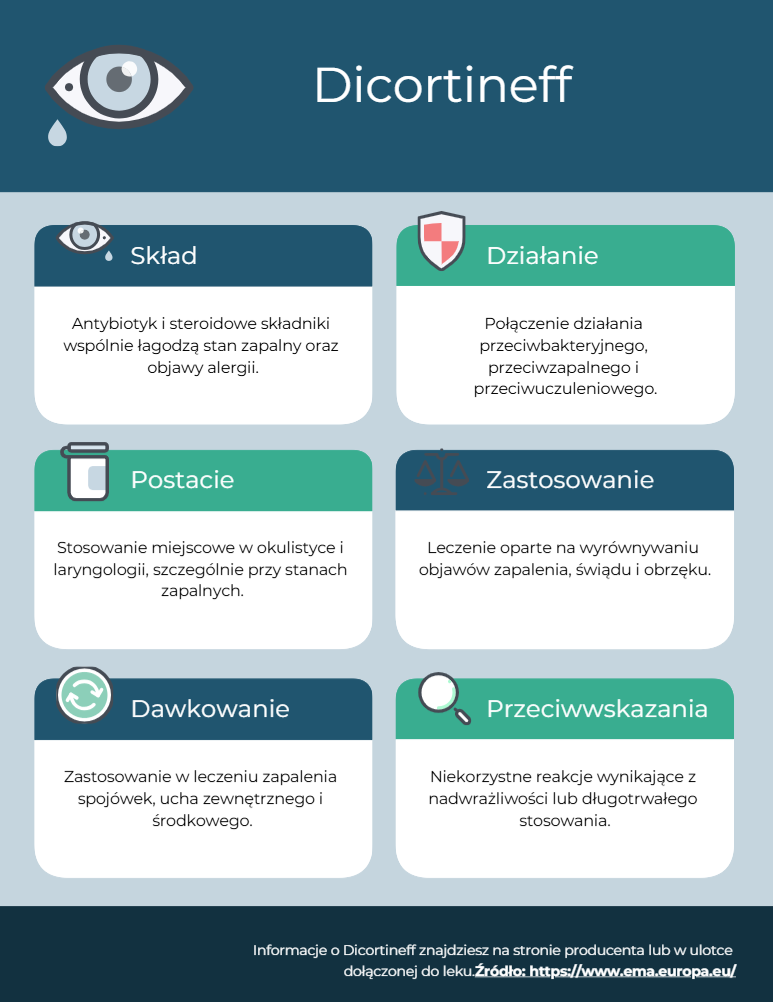 Dicortineff

Skład

Antybiotyk i steroidowe składniki wspólnie łagodzą stan zapalny oraz objawy alergii.

Działanie

Połączenie działania przeciwbakteryjnego, przeciwzapalnego i przeciwuczuleniowego.

Postacie

Stosowanie miejscowe w okulistyce i laryngologii, szczególnie przy stanach zapalnych.

Zastosowanie

Leczenie oparte na wyrównywaniu objawów zapalenia, świądu i obrzęku.

Dawkowanie

Zastosowanie w leczeniu zapalenia spojówek, ucha zewnętrznego i środkowego.

Przeciwwskazania

Niekorzystne reakcje wynikające z nadwrażliwości lub długotrwałego stosowania.

Informacje o Dicortineff znajdziesz na stronie producenta lub w ulotce dołączonej do leku.Źródło: https://www.ema.europa.eu/